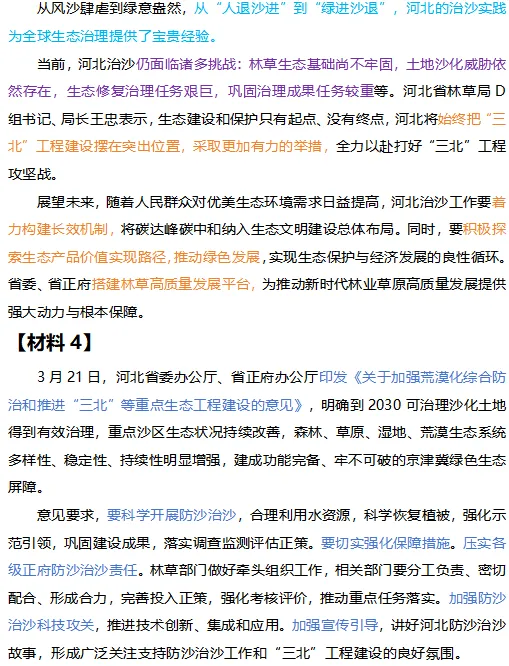 从风沙肆虐到绿意盎然，从“人退沙进”到“绿进沙退”，河北的治沙实践为全球生态治理提供了宝贵经验。

当前，河北治沙仍面临诸多挑战：林草生态基础尚不牢固，土地沙化威胁依然存在，生态修复治理任务艰巨，巩固治理成果任务较重等。河北省林草局 D 组书记、局长王忠表示，生态建设和保护只有起点、没有终点，河北将始终把“三北”工程建设摆在突出位置，采取更加有力的举措，全力以赴打好“三北”工程攻坚战。

展望未来，随着人民群众对优美生态环境需求日益提高，河北治沙工作要着力构建长效机制，将碳达峰碳中和纳入生态文明建设总体布局。同时，要积极探索生态产品价值实现路径，推动绿色发展，实现生态保护与经济发展的良性循环。省委、省正府搭建林草高质量发展平台，为推动新时代林业草原高质量发展提供强大动力与根本保障。

【材料 4】

3 月 21 日，河北省委办公厅、省正府办公厅印发《关于加强荒漠化综合防治和推进“三北”等重点生态工程建设的意见》，明确到 2030 可治理沙化土地得到有效治理，重点沙区生态状况持续改善，森林、草原、湿地、荒漠生态系统多样性、稳定性、持续性明显增强，建成功能完备、牢不可破的京津冀绿色生态屏障。

意见要求，要科学开展防沙治沙，合理利用水资源，科学恢复植被，强化示范引领，巩固建设成果，落实调查监测评估正策。要切实强化保障措施。压实各级正府防沙治沙责任。林草部门做好牵头组织工作，相关部门要分工负责、密切配合、形成合力，完善投入正策，强化考核评价，推动重点任务落实。加强防沙治沙科技攻关，推进技术创新、集成和应用。加强宣传引导，讲好河北防沙治沙故事，形成广泛关注支持防沙治沙工作和“三北”工程建设的良好氛围。